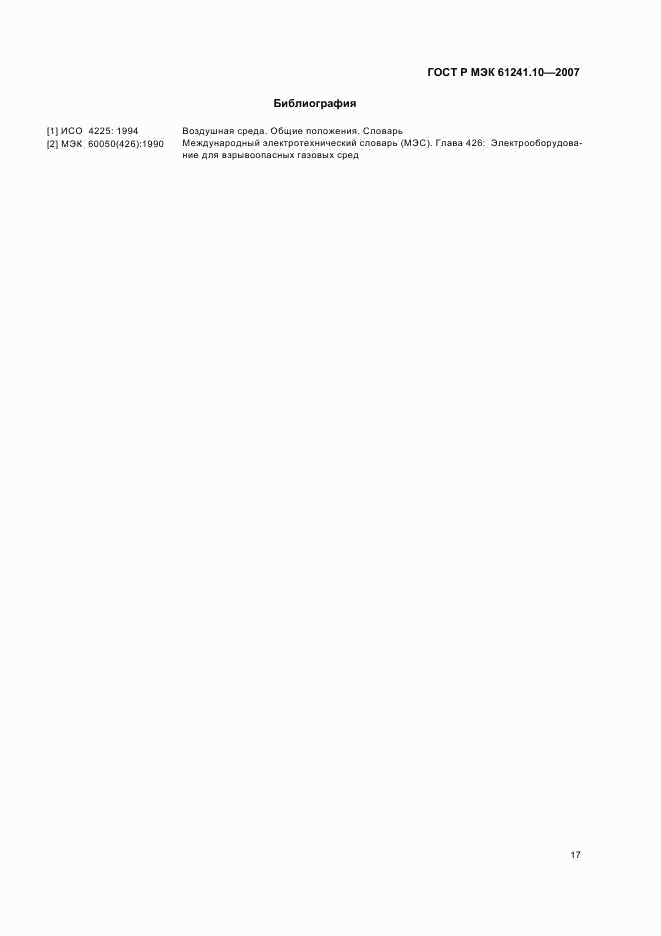 ГОСТ Р МЭК 61241.10—2007

Библиография

[1] ИСО 4225: 1994 Воздушная среда. Общие положения. Словарь

[2] МЭК 60050(426):1990 Международный электротехнический словарь (МЭС). Глава 426: Электрооборудование для взрывоопасных газовых сред

17